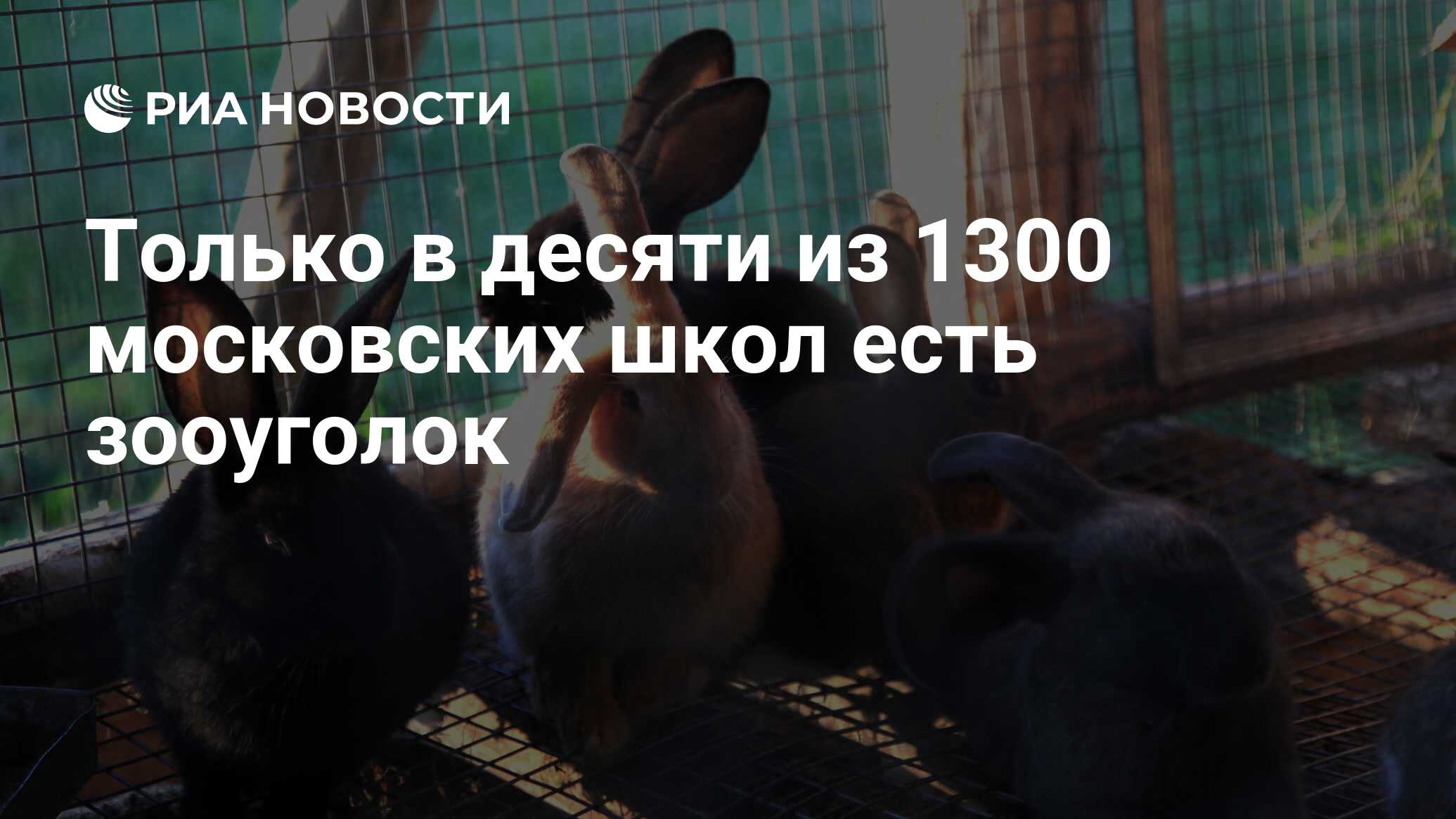 РИА НОВОСТИ

Только в десяти из 1300 московских школ есть зооуголок